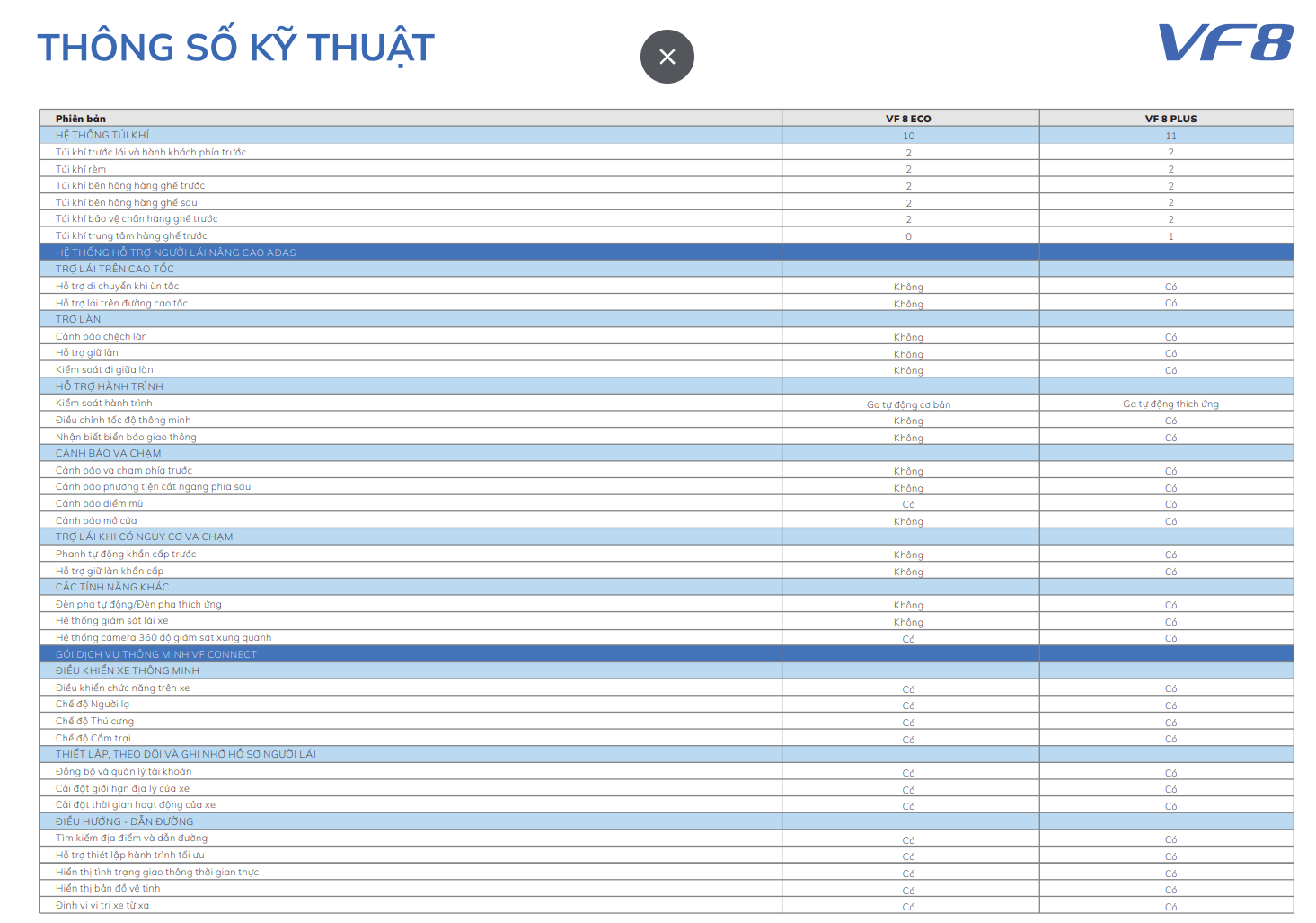 THÔNG SỐ KỸ THUẬT

×

VF8

| Phiên bản | VF 8 ECO | VF 8 PLUS |
|---|---|---|
| HỆ THỐNG TÚI KHÍ | 10 | 11 |
| Túi khí trước lái và hành khách phía trước | 2 | 2 |
| Túi khí rèm | 2 | 2 |
| Túi khí bên hông hàng ghế trước | 2 | 2 |
| Túi khí bên hông hàng ghế sau | 2 | 2 |
| Túi khí bảo vệ chân hàng ghế trước | 2 | 2 |
| Túi khí trung tâm hàng ghế trước | 0 | 1 |
| HỆ THỐNG HỖ TRỢ NGƯỜI LÁI NÂNG CAO ADAS | | |
| TRỢ LÁI TRÊN CAO TỐC | | |
| Hỗ trợ di chuyển khi ùn tắc | Không | Có |
| Hỗ trợ lái trên đường cao tốc | Không | Có |
| TRỢ LÀN | | |
| Cảnh báo chệch làn | Không | Có |
| Hỗ trợ giữ làn | Không | Có |
| Kiểm soát đi giữa làn | Không | Có |
| HỖ TRỢ HÀNH TRÌNH | | |
| Kiểm soát hành trình | Ga tự động cơ bản | Ga tự động thích ứng |
| Điều chỉnh tốc độ thông minh | Không | Có |
| Nhận biết biển báo giao thông | Không | Có |
| CẢNH BÁO VA CHẠM | | |
| Cảnh báo va chạm phía trước | Không | Có |
| Cảnh báo phương tiện cắt ngang phía sau | Không | Có |
| Cảnh báo điểm mù | Có | Có |
| Cảnh báo mở cửa | Không | Có |
| TRỢ LÁI KHI CÓ NGUY CƠ VA CHẠM | | |
| Phanh tự động khẩn cấp trước | Không | Có |
| Hỗ trợ giữ làn khẩn cấp | Không | Có |
| CÁC TÍNH NĂNG KHÁC | | |
| Đèn pha tự động/Đèn pha thích ứng | Không | Có |
| Hệ thống giám sát lái xe | Không | Có |
| Hệ thống camera 360 độ giám sát xung quanh | Có | Có |
| GÓI DỊCH VỤ THÔNG MINH VF CONNECT | | |
| ĐIỀU KHIỂN XE THÔNG MINH | | |
| Điều khiển chức năng trên xe | Có | Có |
| Chế độ Người lạ | Có | Có |
| Chế độ Thú cưng | Có | Có |
| Chế độ Cắm trại | Có | Có |
| THIẾT LẬP, THEO DÕI VÀ GHI NHỚ HỒ SƠ NGƯỜI LÁI | | |
| Đồng bộ và quản lý tài khoản | Có | Có |
| Cài đặt giới hạn địa lý của xe | Có | Có |
| Cài đặt thời gian hoạt động của xe | Có | Có |
| ĐIỀU HƯỚNG - DẪN ĐƯỜNG | | |
| Tìm kiếm địa điểm và dẫn đường | Có | Có |
| Hỗ trợ thiết lập hành trình tối ưu | Có | Có |
| Hiển thị tình trạng giao thông thời gian thực | Có | Có |
| Hiển thị bản đồ vệ tinh | Có | Có |
| Định vị vị trí xe từ xa | Có | Có |